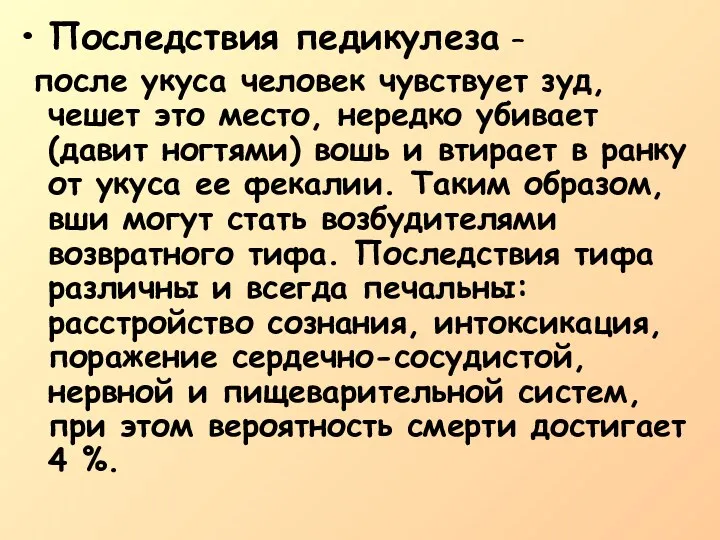 • Последствия педикулеза - после укуса человек чувствует зуд, чешет это место, нередко убивает (давит ногтями) вошь и втирает в ранку от укуса ее фекалии. Таким образом, вши могут стать возбудителями возвратного тифа. Последствия тифа различны и всегда печальны: расстройство сознания, интоксикация, поражение сердечно-сосудистой, нервной и пищеварительной систем, при этом вероятность смерти достигает 4 %.